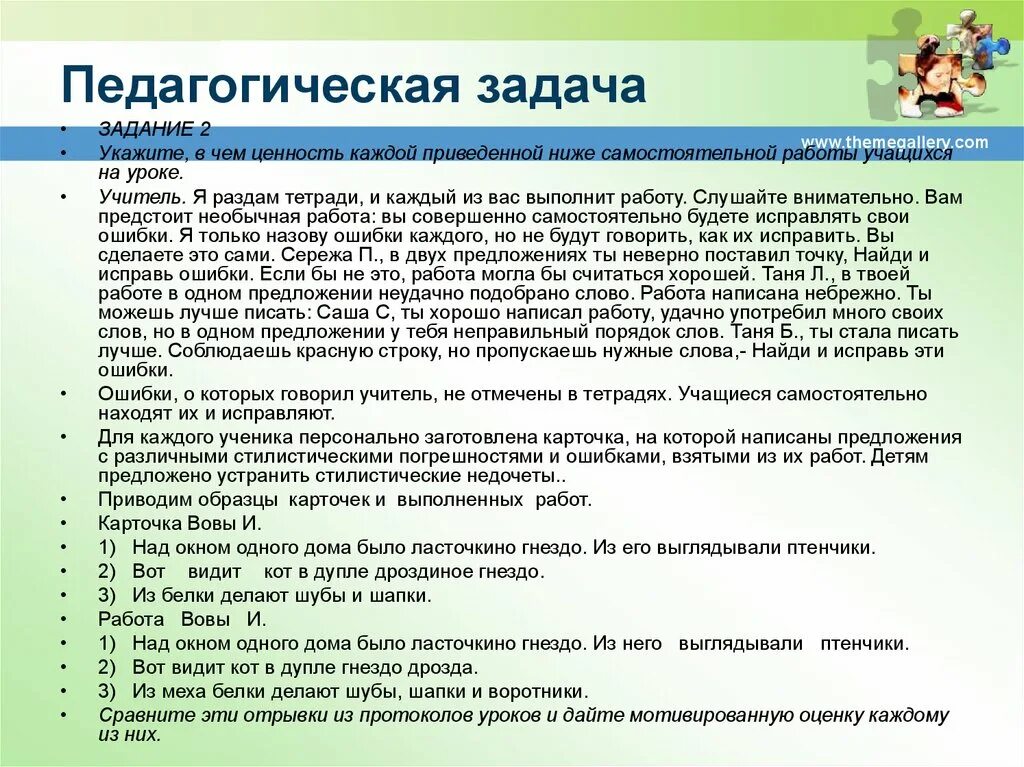 Педагогическая задача

www.themegallery.com

• ЗАДАНИЕ 2
• Укажите, в чем ценность каждой приведенной ниже самостоятельной работы учащихся на уроке.
• Учитель. Я раздам тетради, и каждый из вас выполнит работу. Слушайте внимательно. Вам предстоит необычная работа: вы совершенно самостоятельно будете исправлять свои ошибки. Я только назову ошибки каждого, но не будут говорить, как их исправить. Вы сделаете это сами. Сережа П., в двух предложениях ты неверно поставил точку, Найди и исправь ошибки. Если бы не это, работа могла бы считаться хорошей. Таня Л., в твоей работе в одном предложении неудачно подобрано слово. Работа написана небрежно. Ты можешь лучше писать: Саша С, ты хорошо написал работу, удачно употребил много своих слов, но в одном предложении у тебя неправильный порядок слов. Таня Б., ты стала писать лучше. Соблюдаешь красную строку, но пропускаешь нужные слова,- Найди и исправь эти ошибки.
• Ошибки, о которых говорил учитель, не отмечены в тетрадях. Учащиеся самостоятельно находят их и исправляют.
• Для каждого ученика персонально заготовлена карточка, на которой написаны предложения с различными стилистическими погрешностями и ошибками, взятыми из их работ. Детям предложено устранить стилистические недочеты..
• Приводим образцы карточек и выполненных работ.
• Карточка Вовы И.
• 1) Над окном одного дома было ласточкино гнездо. Из его выглядывали птенчики.
• 2) Вот видит кот в дупле дроздиное гнездо.
• 3) Из белки делают шубы и шапки.
• Работа Вовы И.
• 1) Над окном одного дома было ласточкино гнездо. Из него выглядывали птенчики.
• 2) Вот видит кот в дупле гнездо дрозда.
• 3) Из меха белки делают шубы, шапки и воротники.
• Сравните эти отрывки из протоколов уроков и дайте мотивированную оценку каждому из них.